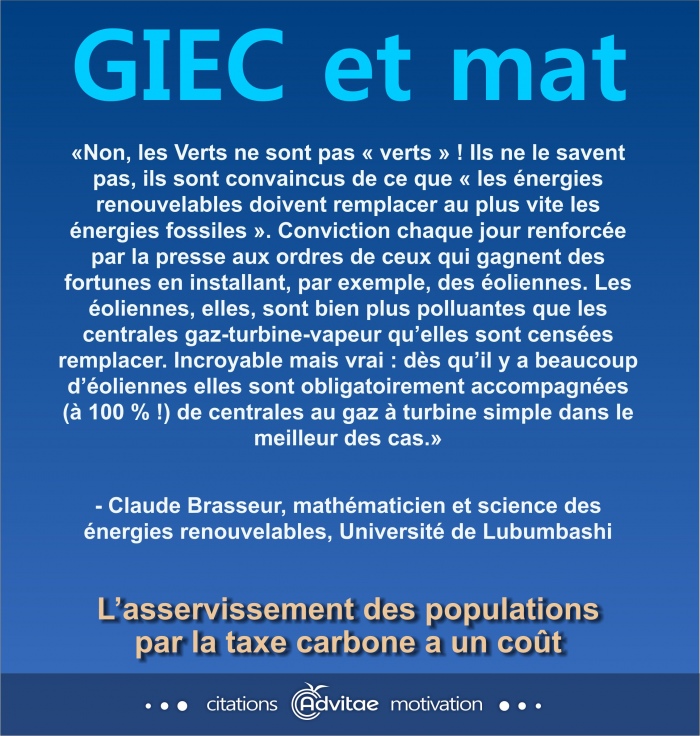 GIEC et mat

«Non, les Verts ne sont pas « verts » ! Ils ne le savent pas, ils sont convaincus de ce que « les énergies renouvelables doivent remplacer au plus vite les énergies fossiles ». Conviction chaque jour renforcée par la presse aux ordres de ceux qui gagnent des fortunes en installant, par exemple, des éoliennes. Les éoliennes, elles, sont bien plus polluantes que les centrales gaz-turbine-vapeur qu'elles sont censées remplacer. Incroyable mais vrai : dès qu'il y a beaucoup d'éoliennes elles sont obligatoirement accompagnées (à 100 % !) de centrales au gaz à turbine simple dans le meilleur des cas.»

- Claude Brasseur, mathématicien et science des énergies renouvelables, Université de Lubumbashi

L'asservissement des populations par la taxe carbone a un coût

••• citations Advitae motivation •••